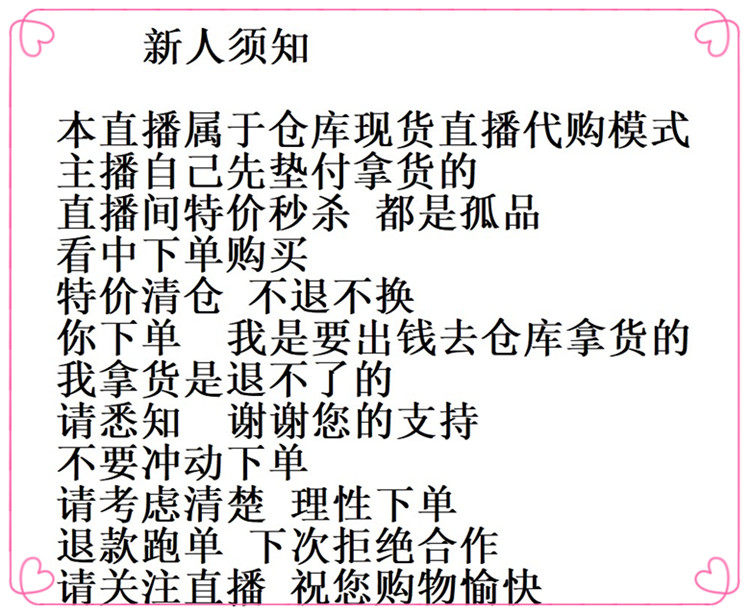 新人须知

本直播属于仓库现货直播代购模式
主播自己先垫付拿货的
直播间特价秒杀 都是孤品
看中下单购买
特价清仓 不退不换
你下单 我是要出钱去仓库拿货的
我拿货是退不了的
请悉知 谢谢您的支持
不要冲动下单
请考虑清楚 理性下单
退款跑单 下次拒绝合作
请关注直播 祝您购物愉快